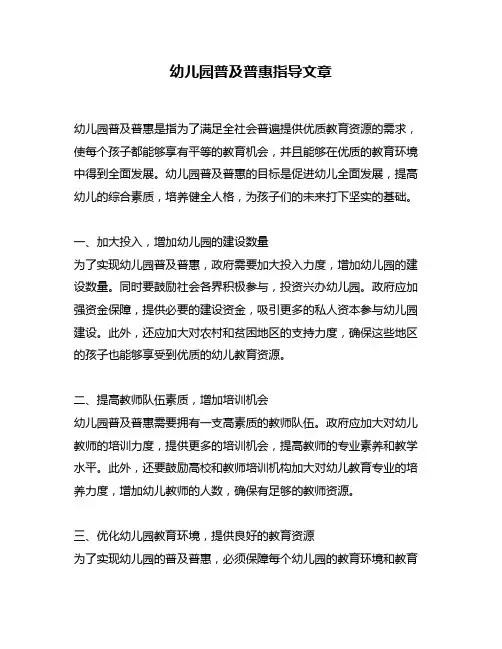 幼儿园普及普惠指导文章

幼儿园普及普惠是指为了满足全社会普遍提供优质教育资源的需求，使每个孩子都能够享有平等的教育机会，并且能够在优质的教育环境中得到全面发展。幼儿园普及普惠的目标是促进幼儿全面发展，提高幼儿的综合素质，培养健全人格，为孩子们的未来打下坚实的基础。

一、加大投入，增加幼儿园的建设数量
为了实现幼儿园普及普惠，政府需要加大投入力度，增加幼儿园的建设数量。同时要鼓励社会各界积极参与，投资兴办幼儿园。政府应加强资金保障，提供必要的建设资金，吸引更多的私人资本参与幼儿园建设。此外，还应加大对农村和贫困地区的支持力度，确保这些地区的孩子也能够享受到优质的幼儿教育资源。

二、提高教师队伍素质，增加培训机会
幼儿园普及普惠需要拥有一支高素质的教师队伍。政府应加大对幼儿教师的培训力度，提供更多的培训机会，提高教师的专业素养和教学水平。此外，还要鼓励高校和教师培训机构加大对幼儿教育专业的培养力度，增加幼儿教师的人数，确保有足够的教师资源。

三、优化幼儿园教育环境，提供良好的教育资源
为了实现幼儿园的普及普惠，必须保障每个幼儿园的教育环境和教育